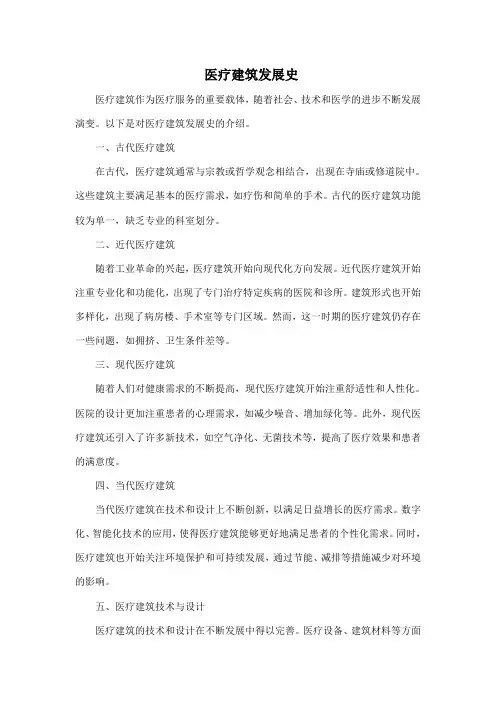 医疗建筑发展史

医疗建筑作为医疗服务的重要载体，随着社会、技术和医学的进步不断发展演变。以下是对医疗建筑发展史的介绍。

一、古代医疗建筑

在古代，医疗建筑通常与宗教或哲学观念相结合，出现在寺庙或修道院中。这些建筑主要满足基本的医疗需求，如疗伤和简单的手术。古代的医疗建筑功能较为单一，缺乏专业的科室划分。

二、近代医疗建筑

随着工业革命的兴起，医疗建筑开始向现代化方向发展。近代医疗建筑开始注重专业化和功能化，出现了专门治疗特定疾病的医院和诊所。建筑形式也开始多样化，出现了病房楼、手术室等专门区域。然而，这一时期的医疗建筑仍存在一些问题，如拥挤、卫生条件差等。

三、现代医疗建筑

随着人们对健康需求的不断提高，现代医疗建筑开始注重舒适性和人性化。医院的设计更加注重患者的心理需求，如减少噪音、增加绿化等。此外，现代医疗建筑还引入了许多新技术，如空气净化、无菌技术等，提高了医疗效果和患者的满意度。

四、当代医疗建筑

当代医疗建筑在技术和设计上不断创新，以满足日益增长的医疗需求。数字化、智能化技术的应用，使得医疗建筑能够更好地满足患者的个性化需求。同时，医疗建筑也开始关注环境保护和可持续发展，通过节能、减排等措施减少对环境的影响。

五、医疗建筑技术与设计

医疗建筑的技术和设计在不断发展中得以完善。医疗设备、建筑材料等方面